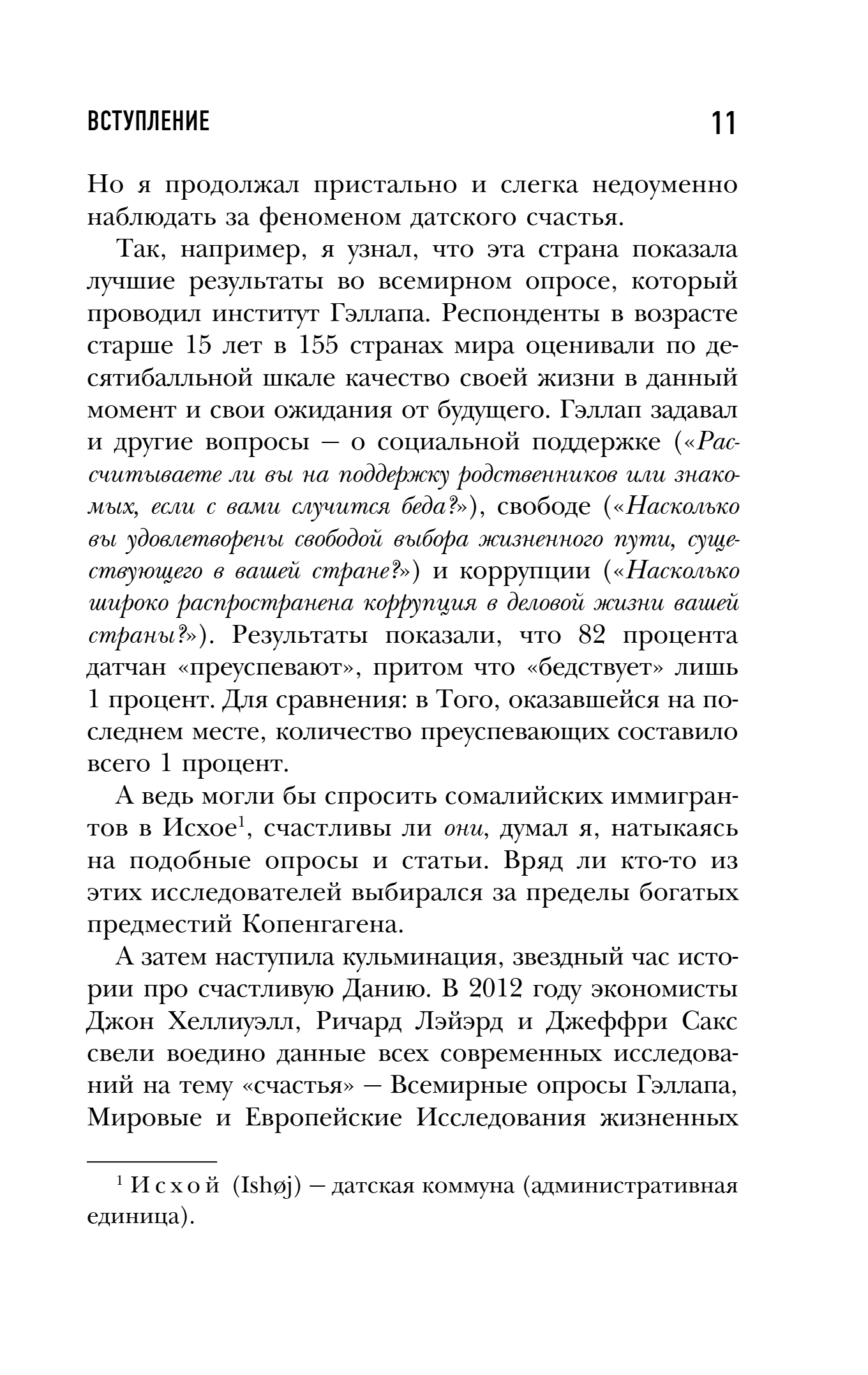 ВСТУПЛЕНИЕ 11

Но я продолжал пристально и слегка недоуменно наблюдать за феноменом датского счастья.

Так, например, я узнал, что эта страна показала лучшие результаты во всемирном опросе, который проводил институт Гэллапа. Респонденты в возрасте старше 15 лет в 155 странах мира оценивали по десятибалльной шкале качество своей жизни в данный момент и свои ожидания от будущего. Гэллап задавал и другие вопросы — о социальной поддержке («Рассчитываете ли вы на поддержку родственников или знакомых, если с вами случится беда?»), свободе («Насколько вы удовлетворены свободой выбора жизненного пути, существующего в вашей стране?») и коррупции («Насколько широко распространена коррупция в деловой жизни вашей страны?»). Результаты показали, что 82 процента датчан «преуспевают», притом что «бедствует» лишь 1 процент. Для сравнения: в Того, оказавшейся на последнем месте, количество преуспевающих составило всего 1 процент.

А ведь могли бы спросить сомалийских иммигрантов в Исхое$^1$, счастливы ли они, думал я, натыкаясь на подобные опросы и статьи. Вряд ли кто-то из этих исследователей выбирался за пределы богатых предместий Копенгагена.

А затем наступила кульминация, звездный час истории про счастливую Данию. В 2012 году экономисты Джон Хеллиуэлл, Ричард Лэйэрд и Джеффри Сакс свели воедино данные всех современных исследований на тему «счастья» — Всемирные опросы Гэллапа, Мировые и Европейские Исследования жизненных

$^1$ Исхой (Ishøj) — датская коммуна (административная единица).